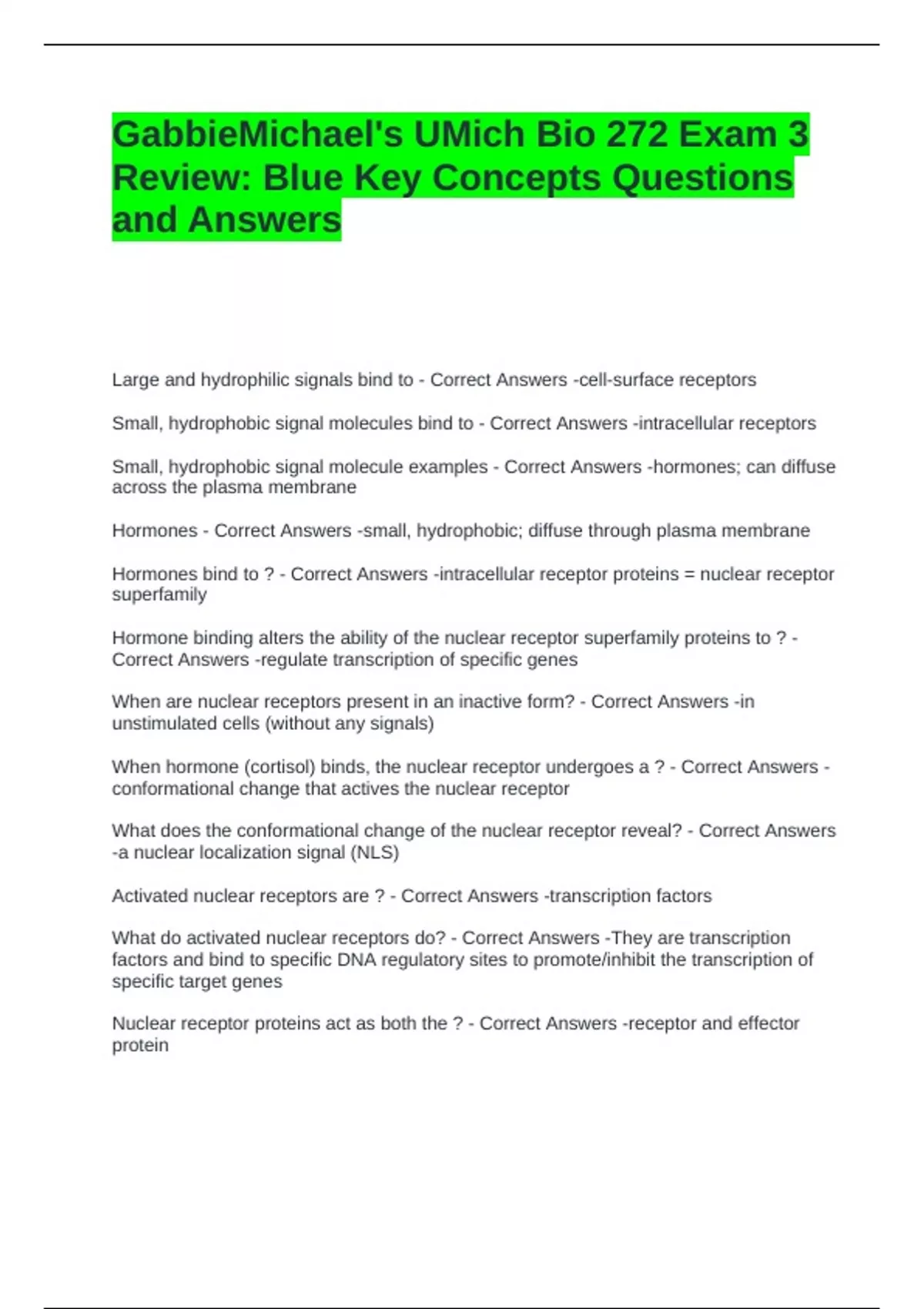 GabbieMichael's UMich Bio 272 Exam 3 Review: Blue Key Concepts Questions and Answers

Large and hydrophilic signals bind to - Correct Answers -cell-surface receptors

Small, hydrophobic signal molecules bind to - Correct Answers -intracellular receptors

Small, hydrophobic signal molecule examples - Correct Answers -hormones; can diffuse across the plasma membrane

Hormones - Correct Answers -small, hydrophobic; diffuse through plasma membrane

Hormones bind to ? - Correct Answers -intracellular receptor proteins = nuclear receptor superfamily

Hormone binding alters the ability of the nuclear receptor superfamily proteins to ? - Correct Answers -regulate transcription of specific genes

When are nuclear receptors present in an inactive form? - Correct Answers -in unstimulated cells (without any signals)

When hormone (cortisol) binds, the nuclear receptor undergoes a ? - Correct Answers -conformational change that actives the nuclear receptor

What does the conformational change of the nuclear receptor reveal? - Correct Answers -a nuclear localization signal (NLS)

Activated nuclear receptors are ? - Correct Answers -transcription factors

What do activated nuclear receptors do? - Correct Answers -They are transcription factors and bind to specific DNA regulatory sites to promote/inhibit the transcription of specific target genes

Nuclear receptor proteins act as both the ? - Correct Answers -receptor and effector protein